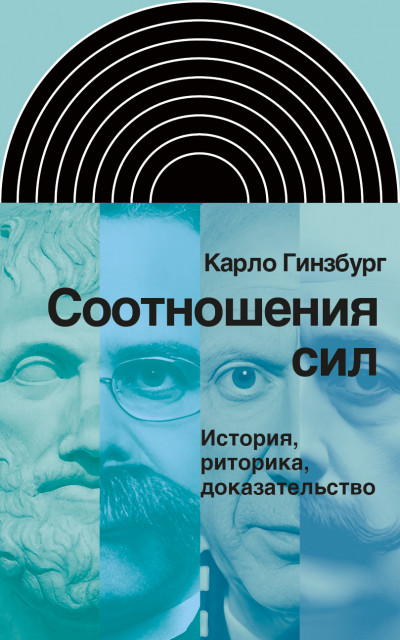 Карло Гинзбург

Соотношения сил

История, риторика, доказательство